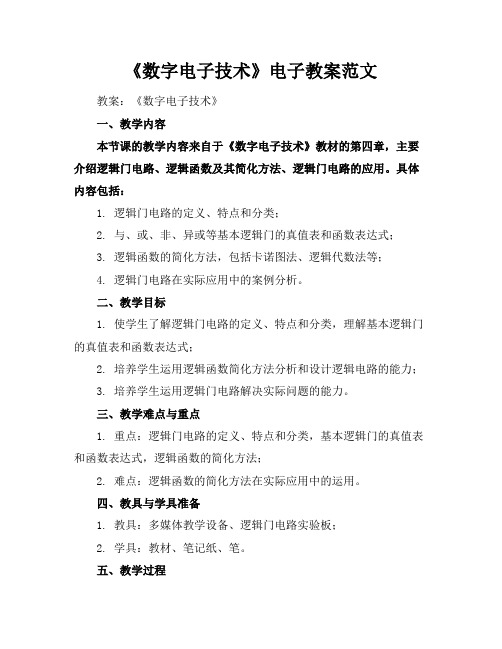 《数字电子技术》电子教案范文

教案：《数字电子技术》

一、教学内容

本节课的教学内容来自于《数字电子技术》教材的第四章，主要介绍逻辑门电路、逻辑函数及其简化方法、逻辑门电路的应用。具体内容包括：

1. 逻辑门电路的定义、特点和分类；

2. 与、或、非、异或等基本逻辑门的真值表和函数表达式；

3. 逻辑函数的简化方法，包括卡诺图法、逻辑代数法等；

4. 逻辑门电路在实际应用中的案例分析。

二、教学目标

1. 使学生了解逻辑门电路的定义、特点和分类，理解基本逻辑门的真值表和函数表达式；

2. 培养学生运用逻辑函数简化方法分析和设计逻辑电路的能力；

3. 培养学生运用逻辑门电路解决实际问题的能力。

三、教学难点与重点

1. 重点：逻辑门电路的定义、特点和分类，基本逻辑门的真值表和函数表达式，逻辑函数的简化方法；

2. 难点：逻辑函数的简化方法在实际应用中的运用。

四、教具与学具准备

1. 教具：多媒体教学设备、逻辑门电路实验板；

2. 学具：教材、笔记纸、笔。

五、教学过程